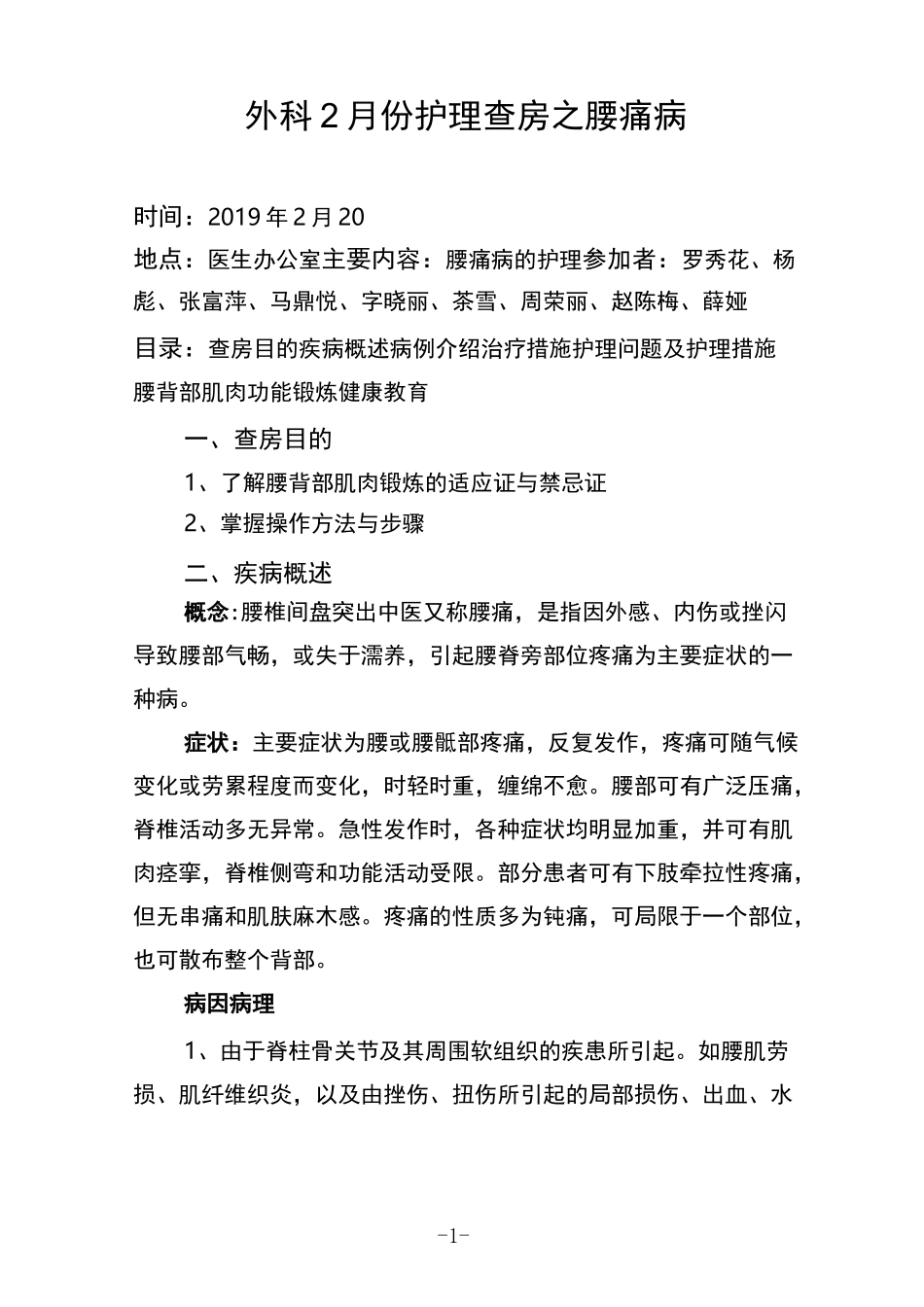 外科2月份护理查房之腰痛病

时间：2019年2月20

地点：医生办公室主要内容：腰痛病的护理参加者：罗秀花、杨彪、张富萍、马鼎悦、字晓丽、茶雪、周荣丽、赵陈梅、薛娅

目录：查房目的疾病概述病例介绍治疗措施护理问题及护理措施腰背部肌肉功能锻炼健康教育

一、查房目的

1、了解腰背部肌肉锻炼的适应证与禁忌证

2、掌握操作方法与步骤

二、疾病概述

概念:腰椎间盘突出中医又称腰痛，是指因外感、内伤或挫闪导致腰部气畅，或失于濡养，引起腰脊旁部位疼痛为主要症状的一种病。

症状：主要症状为腰或腰骶部疼痛，反复发作，疼痛可随气候变化或劳累程度而变化，时轻时重，缠绵不愈。腰部可有广泛压痛，脊椎活动多无异常。急性发作时，各种症状均明显加重，并可有肌肉痉挛，脊椎侧弯和功能活动受限。部分患者可有下肢牵拉性疼痛，但无串痛和肌肤麻木感。疼痛的性质多为钝痛，可局限于一个部位，也可散布整个背部。

病因病理

1、由于脊柱骨关节及其周围软组织的疾患所引起。如腰肌劳损、肌纤维织炎，以及由挫伤、扭伤所引起的局部损伤、出血、水

-1-